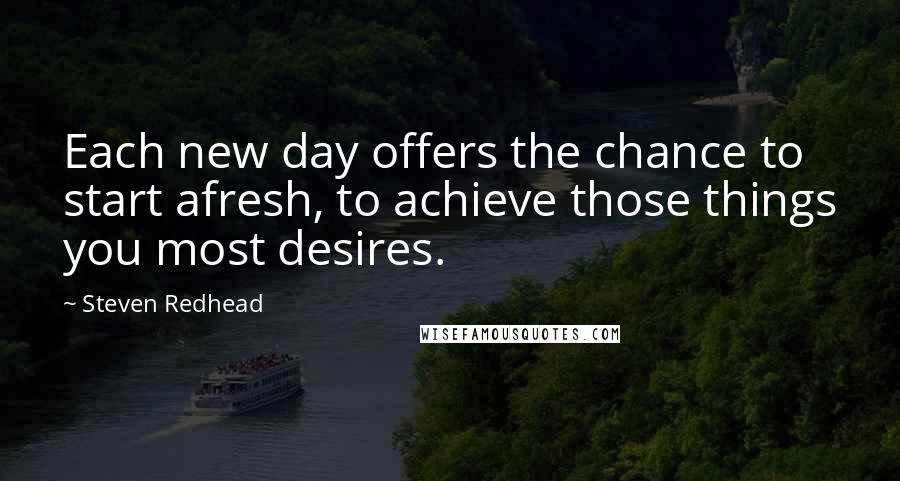 Each new day offers the chance to start afresh, to achieve those things you most desires.

~ Steven Redhead

WISEFAMOUSQUOTES.COM